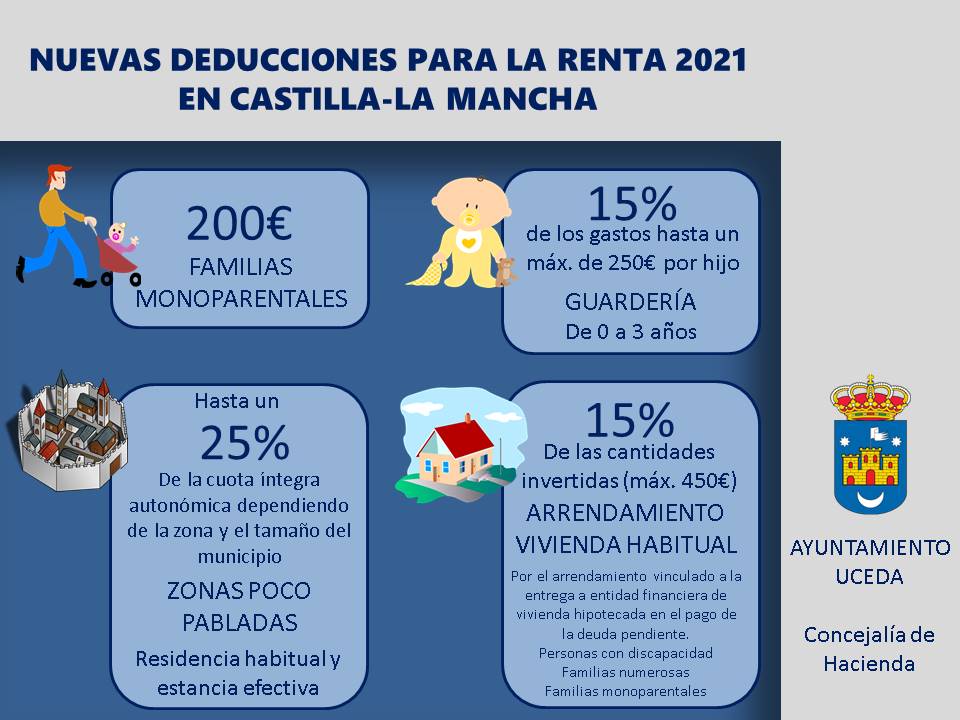 NUEVAS DEDUCCIONES PARA LA RENTA 2021
EN CASTILLA-LA MANCHA

200€
FAMILIAS MONOPARENTALES

15%
de los gastos hasta un máx. de 250€ por hijo
GUARDERÍA
De 0 a 3 años

Hasta un
25%
De la cuota íntegra autonómica dependiendo de la zona y el tamaño del municipio
ZONAS POCO PABLADAS
Residencia habitual y estancia efectiva

15%
De las cantidades invertidas (máx. 450€)
ARRENDAMIENTO VIVIENDA HABITUAL
Por el arrendamiento vinculado a la entrega a entidad financiera de vivienda hipotecada en el pago de la deuda pendiente.
Personas con discapacidad
Familias numerosas
Familias monoparentales

AYUNTAMIENTO UCEDA

Concejalía de Hacienda